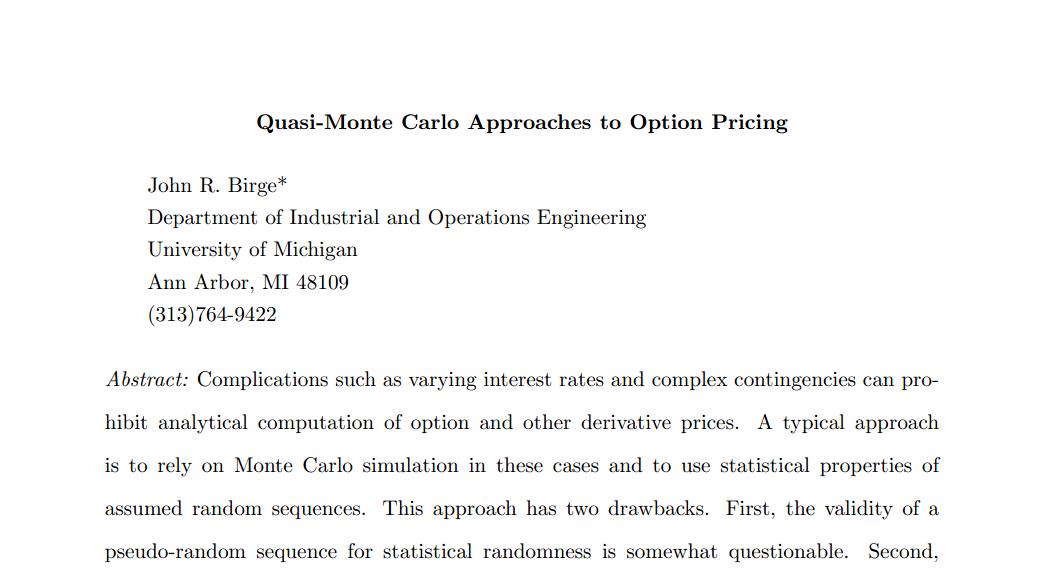 Quasi-Monte Carlo Approaches to Option Pricing

John R. Birge*
Department of Industrial and Operations Engineering
University of Michigan
Ann Arbor, MI 48109
(313)764-9422

Abstract: Complications such as varying interest rates and complex contingencies can prohibit analytical computation of option and other derivative prices. A typical approach is to rely on Monte Carlo simulation in these cases and to use statistical properties of assumed random sequences. This approach has two drawbacks. First, the validity of a pseudo-random sequence for statistical randomness is somewhat questionable. Second,